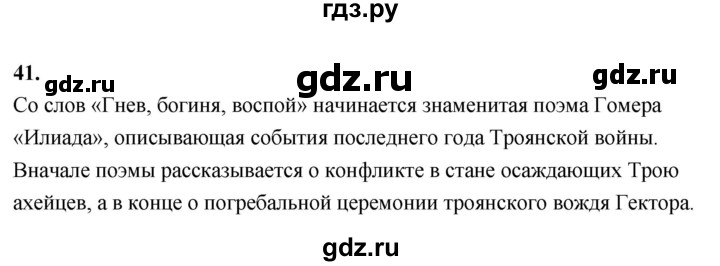 гдз.ру

41. gdz.ru gdz.ru gdz.ru

Со слов «Гнев, богиня, воспой» начинается знаменитая поэма Гомера «Илиада», описывающая события последнего года Троянской войны. Вначале поэмы рассказывается о конфликте в стане осаждающих Трою ахейцев, а в конце о погребальной церемонии троянского вождя Гектора.

gdz.ru